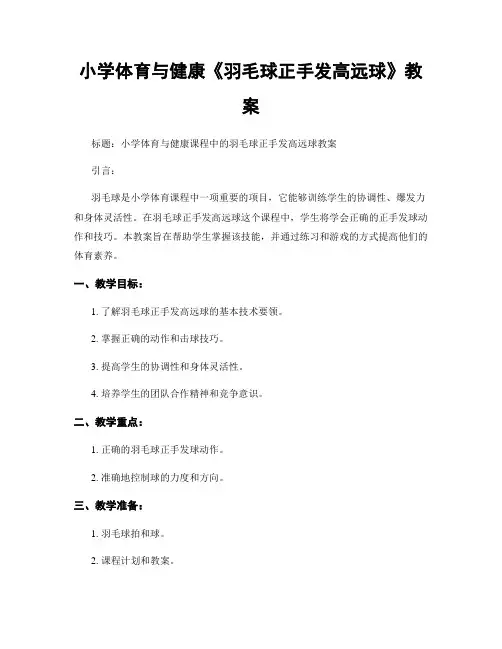 小学体育与健康《羽毛球正手发高远球》教案

标题：小学体育与健康课程中的羽毛球正手发高远球教案

引言：

羽毛球是小学体育课程中一项重要的项目，它能够训练学生的协调性、爆发力和身体灵活性。在羽毛球正手发高远球这个课程中，学生将学会正确的正手发球动作和技巧。本教案旨在帮助学生掌握该技能，并通过练习和游戏的方式提高他们的体育素养。

一、教学目标：

1. 了解羽毛球正手发高远球的基本技术要领。

2. 掌握正确的动作和击球技巧。

3. 提高学生的协调性和身体灵活性。

4. 培养学生的团队合作精神和竞争意识。

二、教学重点：

1. 正确的羽毛球正手发球动作。

2. 准确地控制球的力度和方向。

三、教学准备：

1. 羽毛球拍和球。

2. 课程计划和教案。